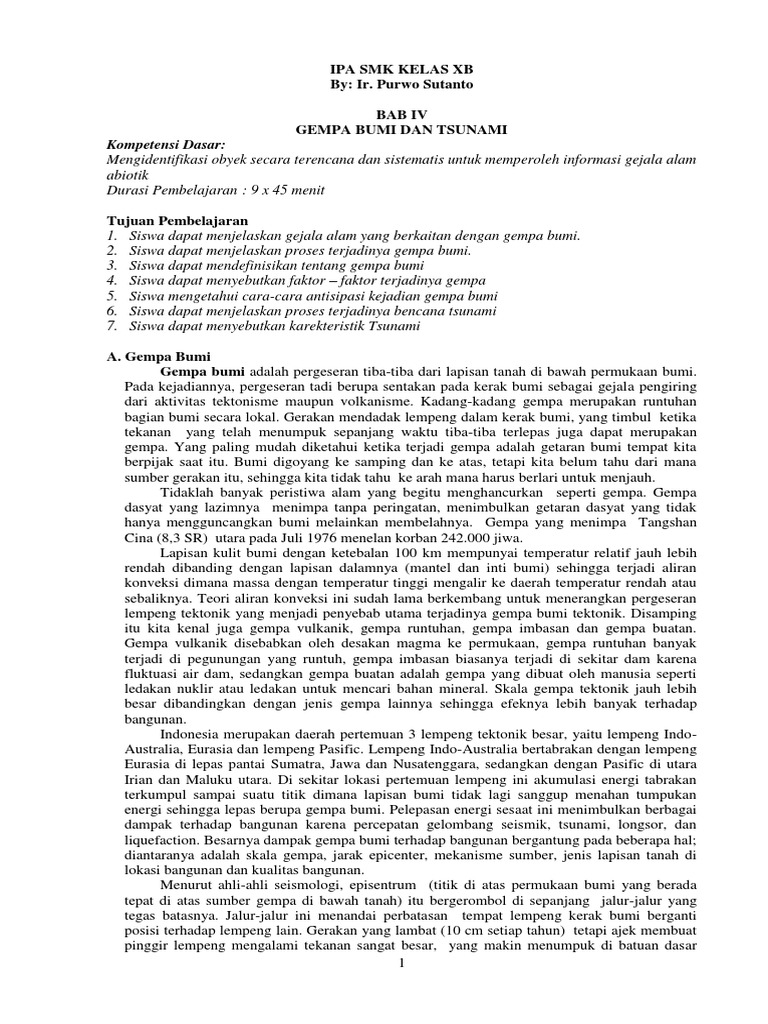 IPA SMK KELAS XB
By: Ir. Purwo Sutanto

BAB IV
GEMPA BUMI DAN TSUNAMI

Kompetensi Dasar:
Mengidentifikasi obyek secara terencana dan sistematis untuk memperoleh informasi gejala alam abiotik
Durasi Pembelajaran : 9 x 45 menit

Tujuan Pembelajaran
1. Siswa dapat menjelaskan gejala alam yang berkaitan dengan gempa bumi.
2. Siswa dapat menjelaskan proses terjadinya gempa bumi.
3. Siswa dapat mendefinisikan tentang gempa bumi
4. Siswa dapat menyebutkan faktor – faktor terjadinya gempa
5. Siswa mengetahui cara-cara antisipasi kejadian gempa bumi
6. Siswa dapat menjelaskan proses terjadinya bencana tsunami
7. Siswa dapat menyebutkan karekteristik Tsunami

A. Gempa Bumi
Gempa bumi adalah pergeseran tiba-tiba dari lapisan tanah di bawah permukaan bumi. Pada kejadiannya, pergeseran tadi berupa sentakan pada kerak bumi sebagai gejala pengiring dari aktivitas tektonisme maupun volkanisme. Kadang-kadang gempa merupakan runtuhan bagian bumi secara lokal. Gerakan mendadak lempeng dalam kerak bumi, yang timbul ketika tekanan yang telah menumpuk sepanjang waktu tiba-tiba terlepas juga dapat merupakan gempa. Yang paling mudah diketahui ketika terjadi gempa adalah getaran bumi tempat kita berpijak saat itu. Bumi digoyang ke samping dan ke atas, tetapi kita belum tahu dari mana sumber gerakan itu, sehingga kita tidak tahu ke arah mana harus berlari untuk menjauh.

Tidaklah banyak peristiwa alam yang begitu menghancurkan seperti gempa. Gempa dasyat yang lazimnya menimpa tanpa peringatan, menimbulkan getaran dasyat yang tidak hanya mengguncangkan bumi melainkan membelahnya. Gempa yang menimpa Tangshan Cina (8,3 SR) utara pada Juli 1976 menelan korban 242.000 jiwa.

Lapisan kulit bumi dengan ketebalan 100 km mempunyai temperatur relatif jauh lebih rendah dibanding dengan lapisan dalamnya (mantel dan inti bumi) sehingga terjadi aliran konveksi dimana massa dengan temperatur tinggi mengalir ke daerah temperatur rendah atau sebaliknya. Teori aliran konveksi ini sudah lama berkembang untuk menerangkan pergeseran lempeng tektonik yang menjadi penyebab utama terjadinya gempa bumi tektonik. Disamping itu kita kenal juga gempa vulkanik, gempa runtuhan, gempa imbasan dan gempa buatan. Gempa vulkanik disebabkan oleh desakan magma ke permukaan, gempa runtuhan banyak terjadi di pegunungan yang runtuh, gempa imbasan biasanya terjadi di sekitar dam karena fluktuasi air dam, sedangkan gempa buatan adalah gempa yang dibuat oleh manusia seperti ledakan nuklir atau ledakan untuk mencari bahan mineral. Skala gempa tektonik jauh lebih besar dibandingkan dengan jenis gempa lainnya sehingga efeknya lebih banyak terhadap bangunan.

Indonesia merupakan daerah pertemuan 3 lempeng tektonik besar, yaitu lempeng Indo-Australia, Eurasia dan lempeng Pasific. Lempeng Indo-Australia bertabrakan dengan lempeng Eurasia di lepas pantai Sumatra, Jawa dan Nusatenggara, sedangkan dengan Pasific di utara Irian dan Maluku utara. Di sekitar lokasi pertemuan lempeng ini akumulasi energi tabrakan terkumpul sampai suatu titik dimana lapisan bumi tidak lagi sanggup menahan tumpukan energi sehingga lepas berupa gempa bumi. Pelepasan energi sesaat ini menimbulkan berbagai dampak terhadap bangunan karena percepatan gelombang seismik, tsunami, longsor, dan liquefaction. Besarnya dampak gempa bumi terhadap bangunan bergantung pada beberapa hal; diantaranya adalah skala gempa, jarak epicenter, mekanisme sumber, jenis lapisan tanah di lokasi bangunan dan kualitas bangunan.

Menurut ahli-ahli seismologi, episentrum (titik di atas permukaan bumi yang berada tepat di atas sumber gempa di bawah tanah) itu bergerombol di sepanjang jalur-jalur yang tegas batasnya. Jalur-jalur ini menandai perbatasan tempat lempeng kerak bumi berganti posisi terhadap lempeng lain. Gerakan yang lambat (10 cm setiap tahun) tetapi ajek membuat pinggir lempeng mengalami tekanan sangat besar, yang makin menumpuk di batuan dasar

1